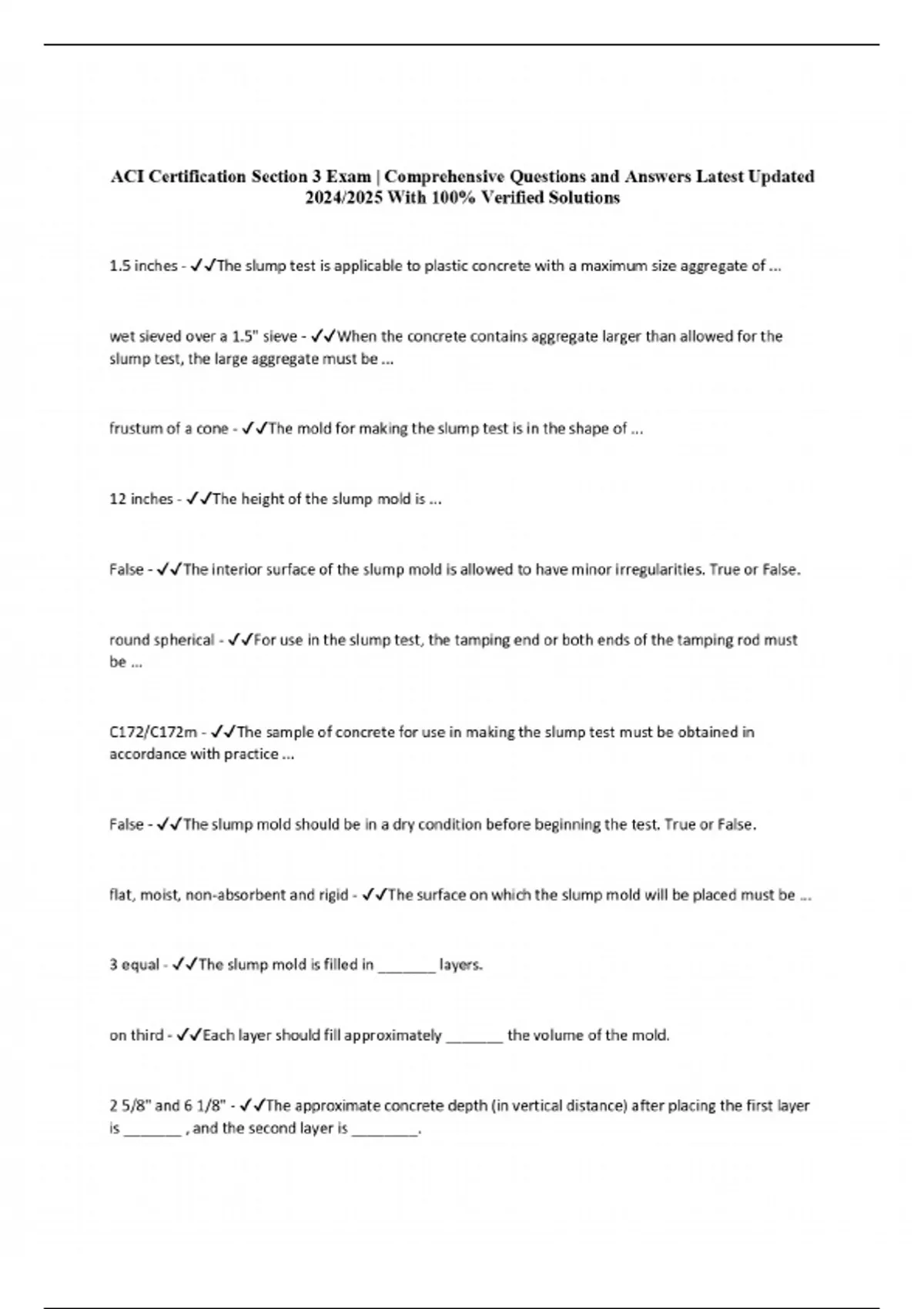 ACI Certification Section 3 Exam | Comprehensive Questions and Answers Latest Updated 2024/2025 With 100% Verified Solutions

1.5 inches - ✓✓The slump test is applicable to plastic concrete with a maximum size aggregate of ...

wet sieved over a 1.5" sieve - ✓✓When the concrete contains aggregate larger than allowed for the slump test, the large aggregate must be ...

frustum of a cone - ✓✓The mold for making the slump test is in the shape of ...

12 inches - ✓✓The height of the slump mold is ...

False - ✓✓The interior surface of the slump mold is allowed to have minor irregularities. True or False.

round spherical - ✓✓For use in the slump test, the tamping end or both ends of the tamping rod must be ...

C172/C172m - ✓✓The sample of concrete for use in making the slump test must be obtained in accordance with practice ...

False - ✓✓The slump mold should be in a dry condition before beginning the test. True or False.

flat, moist, non-absorbent and rigid - ✓✓The surface on which the slump mold will be placed must be ...

3 equal - ✓✓The slump mold is filled in _______ layers.

on third - ✓✓Each layer should fill approximately _______ the volume of the mold.

2 5/8" and 6 1/8" - ✓✓The approximate concrete depth (in vertical distance) after placing the first layer is _______ , and the second layer is ________.